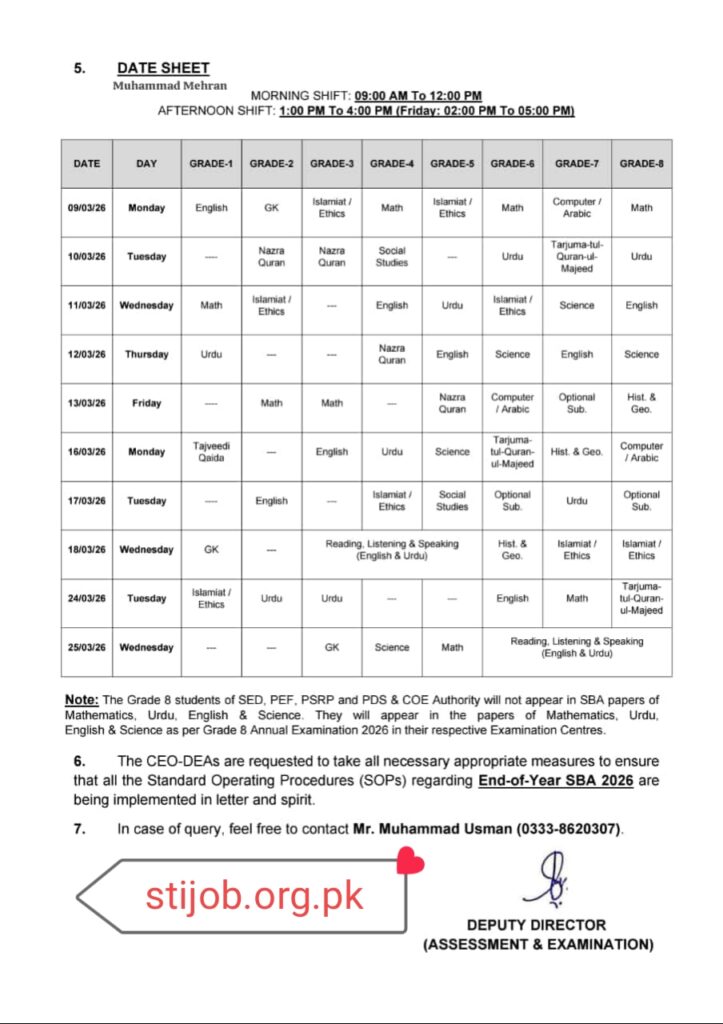 5. DATE SHEET
Muhammad Mehran
MORNING SHIFT: 09:00 AM To 12:00 PM
AFTERNOON SHIFT: 1:00 PM To 4:00 PM (Friday: 02:00 PM To 05:00 PM)

| DATE | DAY | GRADE-1 | GRADE-2 | GRADE-3 | GRADE-4 | GRADE-5 | GRADE-6 | GRADE-7 | GRADE-8 |
|---|---|---|---|---|---|---|---|---|---|
| 09/03/26 | Monday | English | GK | Islamiat / Ethics | Math | Islamiat / Ethics | Math | Computer / Arabic | Math |
| 10/03/26 | Tuesday | ---- | Nazra Quran | Nazra Quran | Social Studies | --- | Urdu | Tarjuma-tul-Quran-ul-Majeed | Urdu |
| 11/03/26 | Wednesday | Math | Islamiat / Ethics | --- | English | Urdu | Islamiat / Ethics | Science | English |
| 12/03/26 | Thursday | Urdu | --- | --- | Nazra Quran | English | Science | English | Science |
| 13/03/26 | Friday | ---- | Math | Math | --- | Nazra Quran | Computer / Arabic | Optional Sub. | Hist. & Geo. |
| 16/03/26 | Monday | Tajveedi Qaida | --- | English | Urdu | Science | Tarjuma-tul-Quran-ul-Majeed | Hist. & Geo. | Computer / Arabic |
| 17/03/26 | Tuesday | ---- | English | --- | Islamiat / Ethics | Social Studies | Optional Sub. | Urdu | Optional Sub. |
| 18/03/26 | Wednesday | GK | --- | Reading, Listening & Speaking (English & Urdu) | | | Hist. & Geo. | Islamiat / Ethics | Islamiat / Ethics |
| 24/03/26 | Tuesday | Islamiat / Ethics | Urdu | Urdu | --- | --- | English | Math | Tarjuma-tul-Quran-ul-Majeed |
| 25/03/26 | Wednesday | --- | --- | GK | Science | Math | Reading, Listening & Speaking (English & Urdu) | | |

Note: The Grade 8 students of SED, PEF, PSRP and PDS & COE Authority will not appear in SBA papers of Mathematics, Urdu, English & Science. They will appear in the papers of Mathematics, Urdu, English & Science as per Grade 8 Annual Examination 2026 in their respective Examination Centres.

6. The CEO-DEAs are requested to take all necessary appropriate measures to ensure that all the Standard Operating Procedures (SOPs) regarding End-of-Year SBA 2026 are being implemented in letter and spirit.

7. In case of query, feel free to contact Mr. Muhammad Usman (0333-8620307).

stijob.org.pk

DEPUTY DIRECTOR
(ASSESSMENT & EXAMINATION)